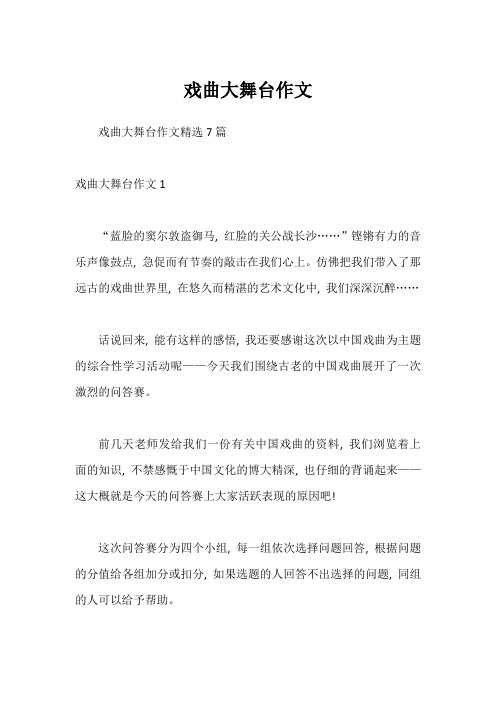 戏曲大舞台作文

戏曲大舞台作文精选 7 篇

戏曲大舞台作文 1

“蓝脸的窦尔敦盗御马，红脸的关公战长沙……”铿锵有力的音乐声像鼓点，急促而有节奏的敲击在我们心上。仿佛把我们带入了那远古的戏曲世界里，在悠久而精湛的艺术文化中，我们深深沉醉……

话说回来，能有这样的感悟，我还要感谢这次以中国戏曲为主题的综合性学习活动呢——今天我们围绕古老的中国戏曲展开了一次激烈的问答赛。

前几天老师发给我们一份有关中国戏曲的资料，我们浏览着上面的知识，不禁感慨于中国文化的博大精深，也仔细的背诵起来——这大概就是今天的问答赛上大家活跃表现的原因吧!

这次问答赛分为四个小组，每一组依次选择问题回答，根据问题的分值给各组加分或扣分，如果选题的人回答不出选择的问题，同组的人可以给予帮助。